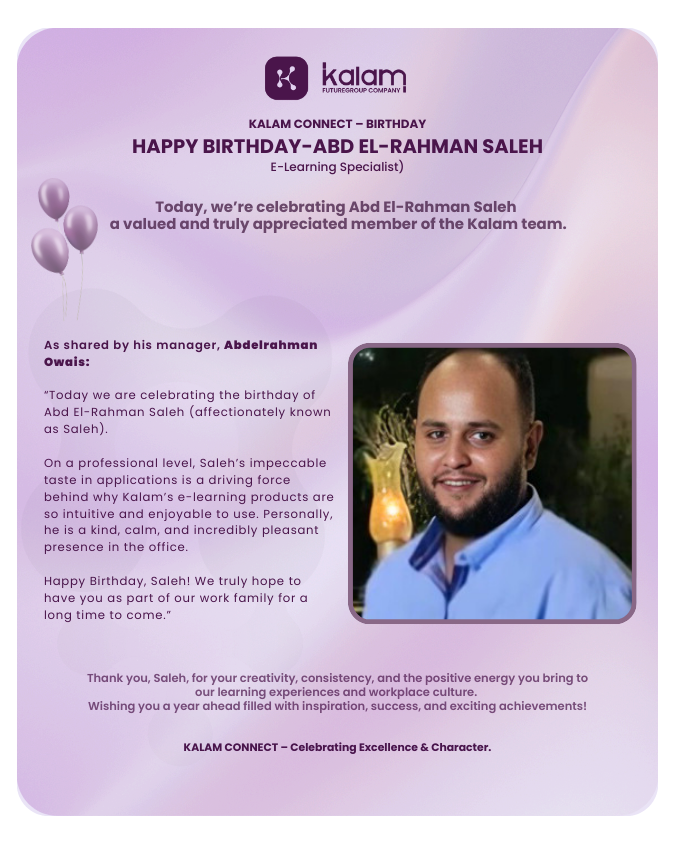 kalam
FUTUREGROUP COMPANY

KALAM CONNECT – BIRTHDAY

HAPPY BIRTHDAY-ABD EL-RAHMAN SALEH

E-Learning Specialist)

Today, we're celebrating Abd El-Rahman Saleh a valued and truly appreciated member of the Kalam team.

As shared by his manager, Abdelrahman Owais:

"Today we are celebrating the birthday of Abd El-Rahman Saleh (affectionately known as Saleh).

On a professional level, Saleh's impeccable taste in applications is a driving force behind why Kalam's e-learning products are so intuitive and enjoyable to use. Personally, he is a kind, calm, and incredibly pleasant presence in the office.

Happy Birthday, Saleh! We truly hope to have you as part of our work family for a long time to come."

Thank you, Saleh, for your creativity, consistency, and the positive energy you bring to our learning experiences and workplace culture.
Wishing you a year ahead filled with inspiration, success, and exciting achievements!

KALAM CONNECT – Celebrating Excellence & Character.